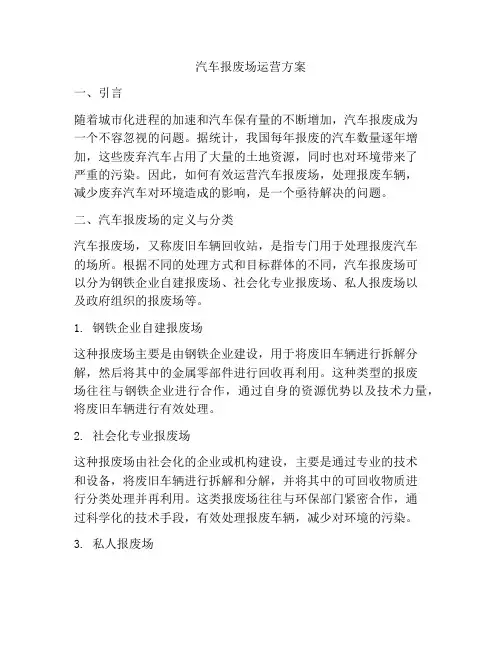 汽车报废场运营方案

一、引言

随着城市化进程的加速和汽车保有量的不断增加，汽车报废成为一个不容忽视的问题。据统计，我国每年报废的汽车数量逐年增加，这些废弃汽车占用了大量的土地资源，同时也对环境带来了严重的污染。因此，如何有效运营汽车报废场，处理报废车辆，减少废弃汽车对环境造成的影响，是一个亟待解决的问题。

二、汽车报废场的定义与分类

汽车报废场，又称废旧车辆回收站，是指专门用于处理报废汽车的场所。根据不同的处理方式和目标群体的不同，汽车报废场可以分为钢铁企业自建报废场、社会化专业报废场、私人报废场以及政府组织的报废场等。

1. 钢铁企业自建报废场

这种报废场主要是由钢铁企业建设，用于将废旧车辆进行拆解分解，然后将其中的金属零部件进行回收再利用。这种类型的报废场往往与钢铁企业进行合作，通过自身的资源优势以及技术力量，将废旧车辆进行有效处理。

2. 社会化专业报废场

这种报废场由社会化的企业或机构建设，主要是通过专业的技术和设备，将废旧车辆进行拆解和分解，并将其中的可回收物质进行分类处理并再利用。这类报废场往往与环保部门紧密合作，通过科学化的技术手段，有效处理报废车辆，减少对环境的污染。

3. 私人报废场